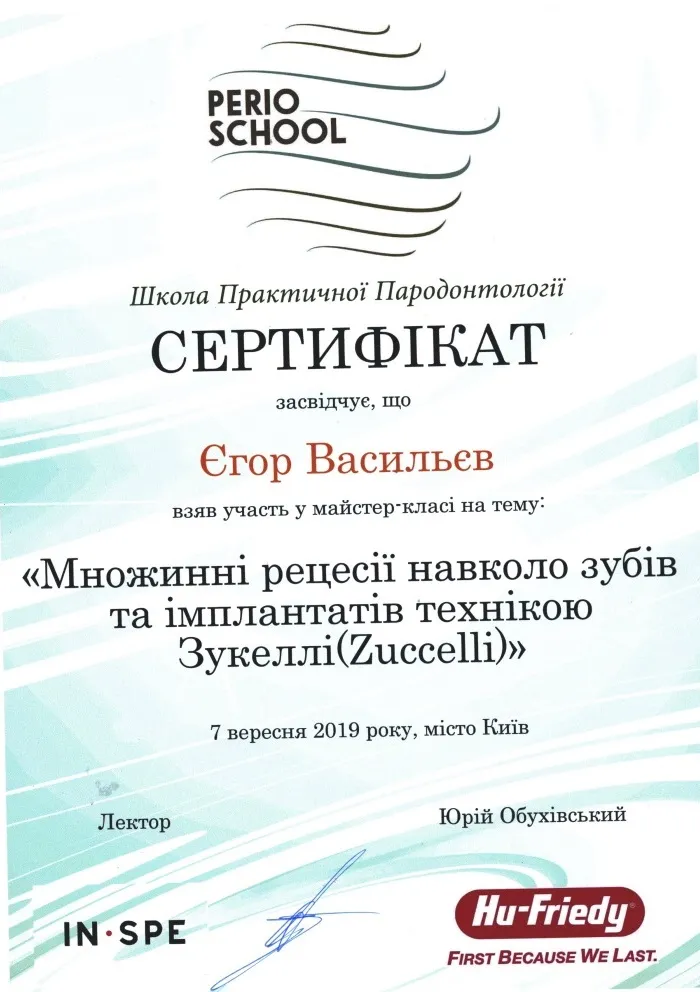 PERIO SCHOOL

Школа Практичної Пародонтології

СЕРТИФІКАТ

засвідчує, що

Єгор Васильєв

взяв участь у майстер-класі на тему:

«Множинні рецесії навколо зубів та імплантатів технікою Зукеллі(Zuccelli)»

7 вересня 2019 року, місто Київ

Лектор

Юрій Обухівський

IN·SPE

Hu-Friedy

FIRST BECAUSE WE LAST.